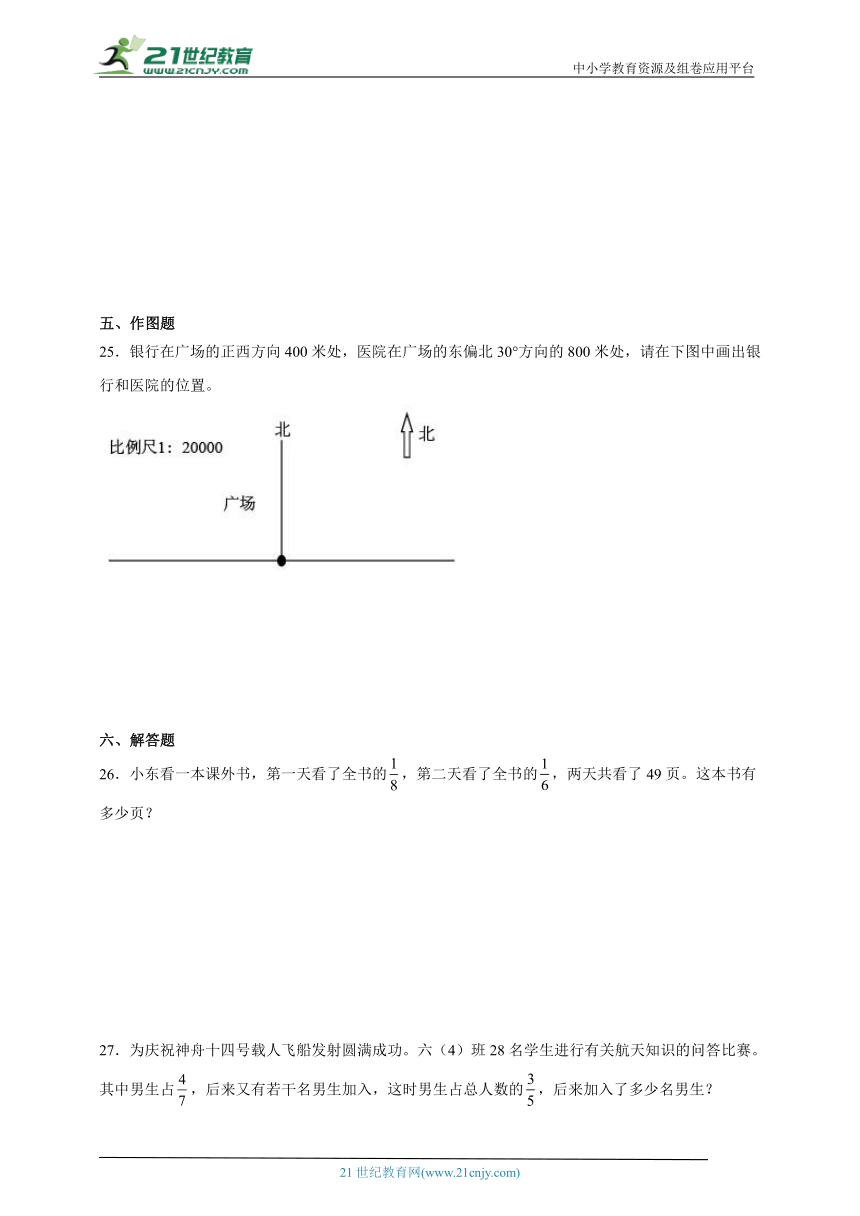 21世纪教育
www.21cnjy.com
中小学教育资源及组卷应用平台

五、作图题

25．银行在广场的正西方向 400 米处，医院在广场的东偏北 30°方向的 800 米处，请在下图中画出银行和医院的位置。

比例尺1：20000
北
北
广场

六、解答题

26．小东看一本课外书，第一天看了全书的$\frac{1}{8}$，第二天看了全书的$\frac{1}{6}$，两天共看了 49 页。这本书有多少页？

27．为庆祝神舟十四号载人飞船发射圆满成功。六（4）班 28 名学生进行有关航天知识的问答比赛。其中男生占$\frac{4}{7}$，后来又有若干名男生加入，这时男生占总人数的$\frac{3}{5}$，后来加入了多少名男生？

21 世纪教育网(www.21cnjy.com)